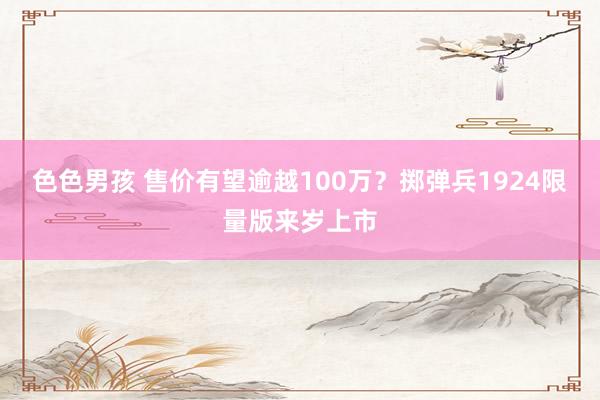 色色男孩 售价有望逾越100万？掷弹兵1924限量版来岁上市